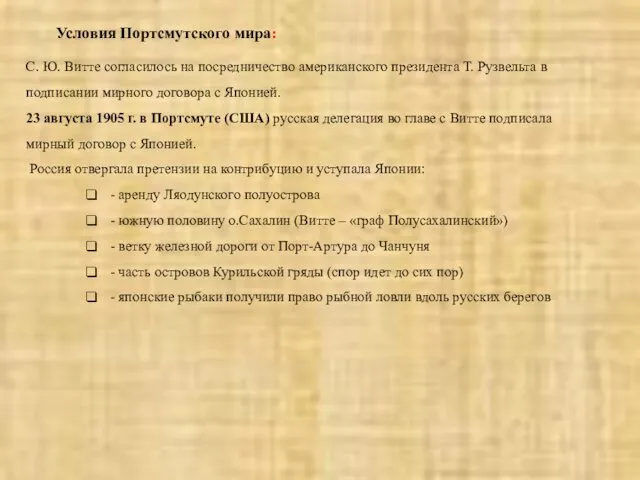 Условия Портсмутского мира:

С. Ю. Витте согласилось на посредничество американского президента Т. Рузвельта в подписании мирного договора с Японией.
23 августа 1905 г. в Портсмуте (США) русская делегация во главе с Витте подписала мирный договор с Японией.
Россия отвергала претензии на контрибуцию и уступала Японии:

- аренду Ляодунского полуострова
- южную половину о.Сахалин (Витте – «граф Полусахалинский»)
- ветку железной дороги от Порт-Артура до Чанчуня
- часть островов Курильской гряды (спор идет до сих пор)
- японские рыбаки получили право рыбной ловли вдоль русских берегов